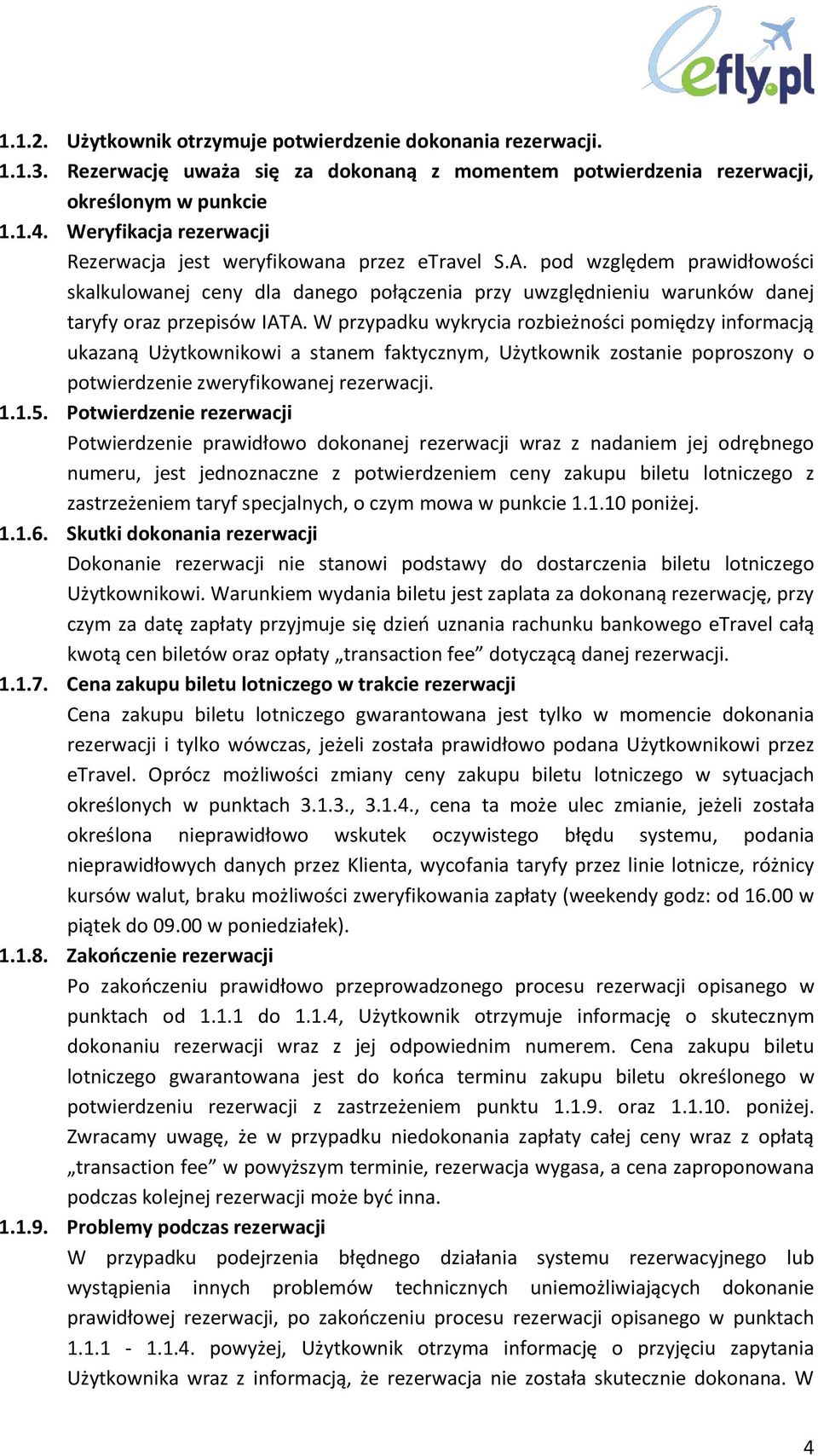 efly.pl

1.1.2. Użytkownik otrzymuje potwierdzenie dokonania rezerwacji.

1.1.3. Rezerwację uważa się za dokonaną z momentem potwierdzenia rezerwacji, określonym w punkcie

1.1.4. Weryfikacja rezerwacji

Rezerwacja jest weryfikowana przez eTravel S.A. pod względem prawidłowości skalkulowanej ceny dla danego połączenia przy uwzględnieniu warunków danej taryfy oraz przepisów IATA. W przypadku wykrycia rozbieżności pomiędzy informacją ukazaną Użytkownikowi a stanem faktycznym, Użytkownik zostanie poproszony o potwierdzenie zweryfikowanej rezerwacji.

1.1.5. Potwierdzenie rezerwacji

Potwierdzenie prawidłowo dokonanej rezerwacji wraz z nadaniem jej odrębnego numeru, jest jednoznaczne z potwierdzeniem ceny zakupu biletu lotniczego z zastrzeżeniem taryf specjalnych, o czym mowa w punkcie 1.1.10 poniżej.

1.1.6. Skutki dokonania rezerwacji

Dokonanie rezerwacji nie stanowi podstawy do dostarczenia biletu lotniczego Użytkownikowi. Warunkiem wydania biletu jest zaplata za dokonaną rezerwację, przy czym za datę zapłaty przyjmuje się dzień uznania rachunku bankowego eTravel całą kwotą cen biletów oraz opłaty „transaction fee” dotyczącą danej rezerwacji.

1.1.7. Cena zakupu biletu lotniczego w trakcie rezerwacji

Cena zakupu biletu lotniczego gwarantowana jest tylko w momencie dokonania rezerwacji i tylko wówczas, jeżeli została prawidłowo podana Użytkownikowi przez eTravel. Oprócz możliwości zmiany ceny zakupu biletu lotniczego w sytuacjach określonych w punktach 3.1.3., 3.1.4., cena ta może ulec zmianie, jeżeli została określona nieprawidłowo wskutek oczywistego błędu systemu, podania nieprawidłowych danych przez Klienta, wycofania taryfy przez linie lotnicze, różnicy kursów walut, braku możliwości zweryfikowania zapłaty (weekendy godz: od 16.00 w piątek do 09.00 w poniedziałek).

1.1.8. Zakończenie rezerwacji

Po zakończeniu prawidłowo przeprowadzonego procesu rezerwacji opisanego w punktach od 1.1.1 do 1.1.4, Użytkownik otrzymuje informację o skutecznym dokonaniu rezerwacji wraz z jej odpowiednim numerem. Cena zakupu biletu lotniczego gwarantowana jest do końca terminu zakupu biletu określonego w potwierdzeniu rezerwacji z zastrzeżeniem punktu 1.1.9. oraz 1.1.10. poniżej. Zwracamy uwagę, że w przypadku niedokonania zapłaty całej ceny wraz z opłatą „transaction fee” w powyższym terminie, rezerwacja wygasa, a cena zaproponowana podczas kolejnej rezerwacji może być inna.

1.1.9. Problemy podczas rezerwacji

W przypadku podejrzenia błędnego działania systemu rezerwacyjnego lub wystąpienia innych problemów technicznych uniemożliwiających dokonanie prawidłowej rezerwacji, po zakończeniu procesu rezerwacji opisanego w punktach 1.1.1 - 1.1.4. powyżej, Użytkownik otrzyma informację o przyjęciu zapytania Użytkownika wraz z informacją, że rezerwacja nie została skutecznie dokonana. W

4